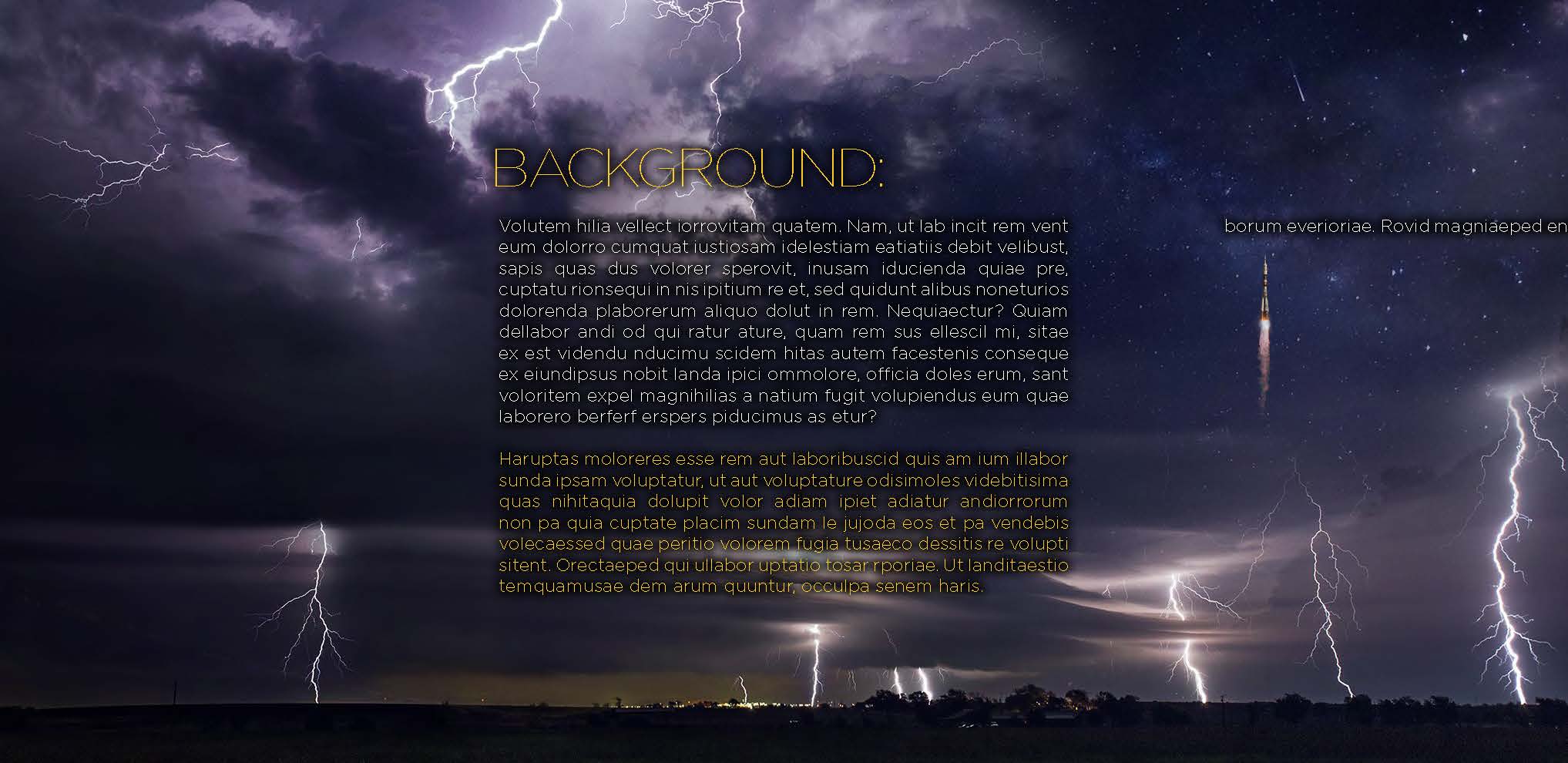 BACKGROUND:

Volutem hilia vellect iorrovitam quatem. Nam, ut lab incit rem vent eum dolorro cumquat iustiosam idelestiam eatiatiis debit velibust, sapis quas dus volorer sperovit, inusam iducienda quiae pre, cuptatu rionsequi in nis ipitium re et, sed quidunt alibus noneturios dolorenda plaborerum aliquo dolut in rem. Nequiaectur? Quiam dellabor andi od qui ratur ature, quam rem sus ellescil mi, sitae ex est videndu nducimu scidem hitas autem facestenis conseque ex eiundipsus nobit landa ipici ommolore, officia doles erum, sant voloritem expel magnihilias a natium fugit volupiendus eum quae laborero berferf erspers piducimus as etur?

Haruptas moloreres esse rem aut laboribuscid quis am ium illabor sunda ipsam voluptatur, ut aut voluptature odisimoles videbitisima quas nihitaquia dolupit volor adiam ipiet adiatur andiorrorum non pa quia cuptate placim sundam le jujoda eos et pa vendebis volecaessed quae peritio volorem fugia tusaeco dessitis re volupti sitent. Orectaeped qui ullabor uptatio tosar rporiae. Ut landitaestio temquamusae dem arum quuntur, occulpa senem haris.

borum everioriae. Rovid magniaeped en